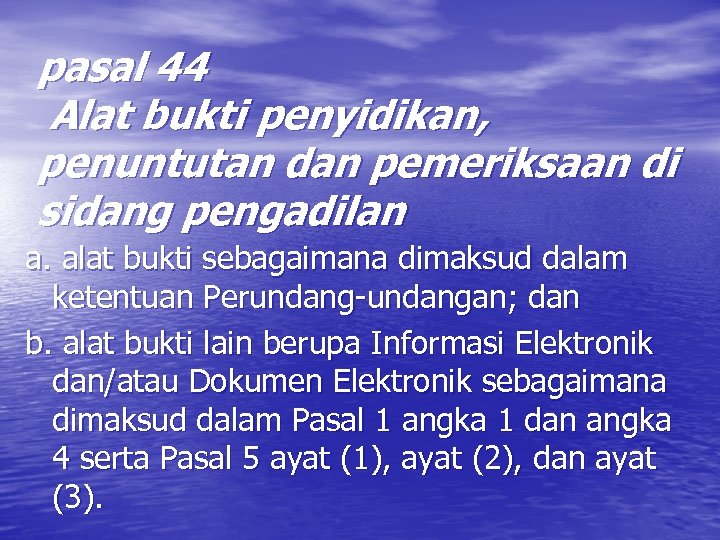 pasal 44
Alat bukti penyidikan, penuntutan dan pemeriksaan di sidang pengadilan

a. alat bukti sebagaimana dimaksud dalam ketentuan Perundang-undangan; dan

b. alat bukti lain berupa Informasi Elektronik dan/atau Dokumen Elektronik sebagaimana dimaksud dalam Pasal 1 angka 1 dan angka 4 serta Pasal 5 ayat (1), ayat (2), dan ayat (3).